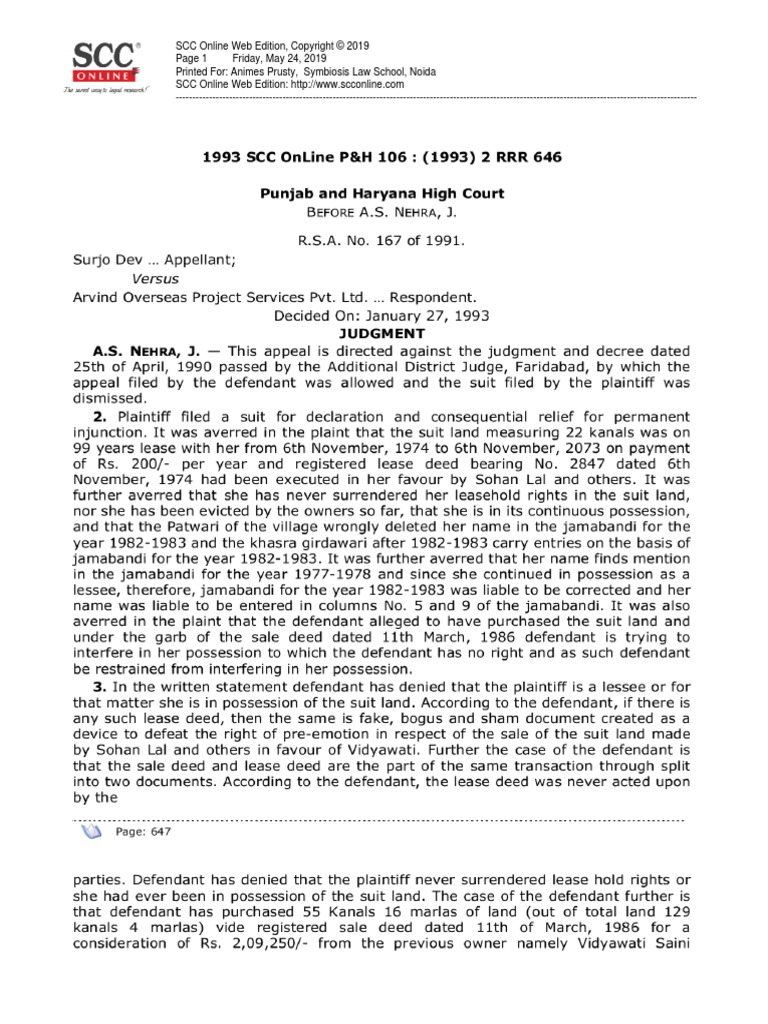 SCC® ONLINE
The surest way to legal research!

SCC Online Web Edition, Copyright © 2019
Page 1 Friday, May 24, 2019
Printed For: Animes Prusty, Symbiosis Law School, Noida
SCC Online Web Edition: http://www.scconline.com

1993 SCC OnLine P&H 106 : (1993) 2 RRR 646

Punjab and Haryana High Court
BEFORE A.S. NEHRA, J.

R.S.A. No. 167 of 1991.

Surjo Dev … Appellant;
Versus
Arvind Overseas Project Services Pvt. Ltd. … Respondent.
Decided On: January 27, 1993
JUDGMENT

A.S. NEHRA, J. — This appeal is directed against the judgment and decree dated 25th of April, 1990 passed by the Additional District Judge, Faridabad, by which the appeal filed by the defendant was allowed and the suit filed by the plaintiff was dismissed.

2. Plaintiff filed a suit for declaration and consequential relief for permanent injunction. It was averred in the plaint that the suit land measuring 22 kanals was on 99 years lease with her from 6th November, 1974 to 6th November, 2073 on payment of Rs. 200/- per year and registered lease deed bearing No. 2847 dated 6th November, 1974 had been executed in her favour by Sohan Lal and others. It was further averred that she has never surrendered her leasehold rights in the suit land, nor she has been evicted by the owners so far, that she is in its continuous possession, and that the Patwari of the village wrongly deleted her name in the jamabandi for the year 1982-1983 and the khasra girdawari after 1982-1983 carry entries on the basis of jamabandi for the year 1982-1983. It was further averred that her name finds mention in the jamabandi for the year 1977-1978 and since she continued in possession as a lessee, therefore, jamabandi for the year 1982-1983 was liable to be corrected and her name was liable to be entered in columns No. 5 and 9 of the jamabandi. It was also averred in the plaint that the defendant alleged to have purchased the suit land and under the garb of the sale deed dated 11th March, 1986 defendant is trying to interfere in her possession to which the defendant has no right and as such defendant be restrained from interfering in her possession.

3. In the written statement defendant has denied that the plaintiff is a lessee or for that matter she is in possession of the suit land. According to the defendant, if there is any such lease deed, then the same is fake, bogus and sham document created as a device to defeat the right of pre-emotion in respect of the sale of the suit land made by Sohan Lal and others in favour of Vidyawati. Further the case of the defendant is that the sale deed and lease deed are the part of the same transaction through split into two documents. According to the defendant, the lease deed was never acted upon by the

Page: 647

parties. Defendant has denied that the plaintiff never surrendered lease hold rights or she had ever been in possession of the suit land. The case of the defendant further is that defendant has purchased 55 Kanals 16 marlas of land (out of total land 129 kanals 4 marlas) vide registered sale deed dated 11th of March, 1986 for a consideration of Rs. 2,09,250/- from the previous owner namely Vidyawati Saini